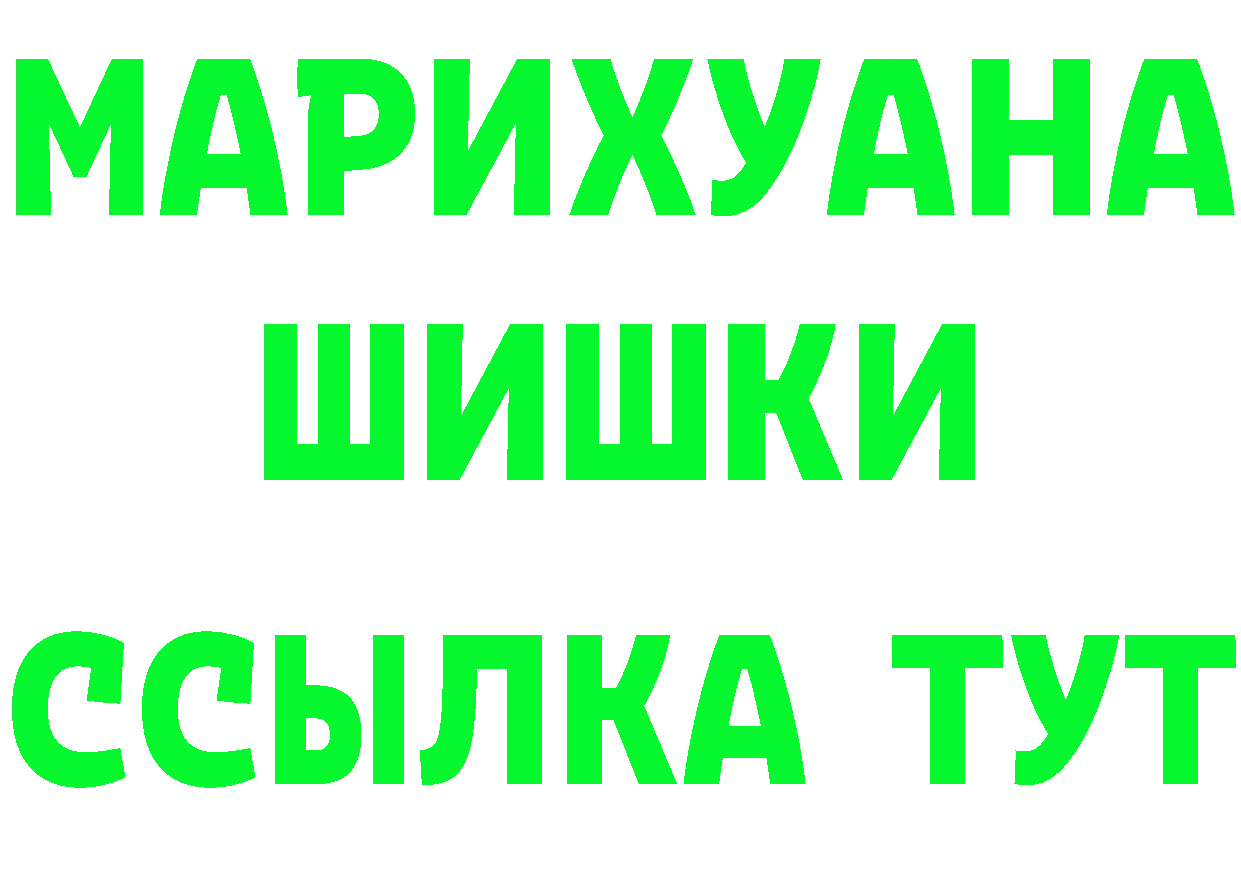 МАРИХУАНА
ШИШКИ
ССЫЛКА ТУТ